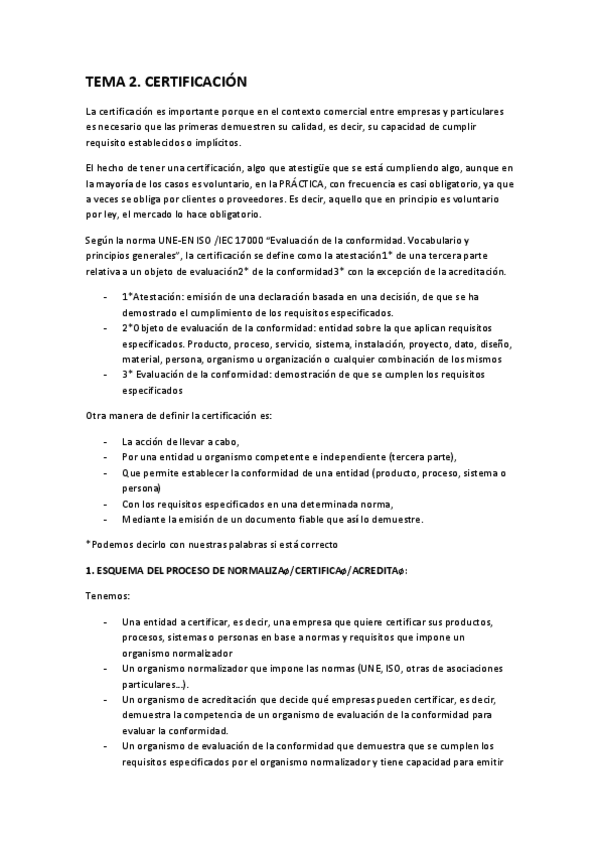 TEMA 2. CERTIFICACIÓN

La certificación es importante porque en el contexto comercial entre empresas y particulares es necesario que las primeras demuestren su calidad, es decir, su capacidad de cumplir requisito establecidos o implícitos.

El hecho de tener una certificación, algo que atestigüe que se está cumpliendo algo, aunque en la mayoría de los casos es voluntario, en la PRÁCTICA, con frecuencia es casi obligatorio, ya que a veces se obliga por clientes o proveedores. Es decir, aquello que en principio es voluntario por ley, el mercado lo hace obligatorio.

Según la norma UNE-EN ISO /IEC 17000 "Evaluación de la conformidad. Vocabulario y principios generales", la certificación se define como la atestación1* de una tercera parte relativa a un objeto de evaluación2* de la conformidad3* con la excepción de la acreditación.

- 1*Atestación: emisión de una declaración basada en una decisión, de que se ha demostrado el cumplimiento de los requisitos especificados.
- 2*Objeto de evaluación de la conformidad: entidad sobre la que aplican requisitos especificados. Producto, proceso, servicio, sistema, instalación, proyecto, dato, diseño, material, persona, organismo u organización o cualquier combinación de los mismos
- 3* Evaluación de la conformidad: demostración de que se cumplen los requisitos especificados

Otra manera de definir la certificación es:

- La acción de llevar a cabo,
- Por una entidad u organismo competente e independiente (tercera parte),
- Que permite establecer la conformidad de una entidad (producto, proceso, sistema o persona)
- Con los requisitos especificados en una determinada norma,
- Mediante la emisión de un documento fiable que así lo demuestre.

*Podemos decirlo con nuestras palabras si está correcto

1. ESQUEMA DEL PROCESO DE NORMALIZAø/CERTIFICAø/ACREDITAø:

Tenemos:

- Una entidad a certificar, es decir, una empresa que quiere certificar sus productos, procesos, sistemas o personas en base a normas y requisitos que impone un organismo normalizador
- Un organismo normalizador que impone las normas (UNE, ISO, otras de asociaciones particulares…).
- Un organismo de acreditación que decide qué empresas pueden certificar, es decir, demuestra la competencia de un organismo de evaluación de la conformidad para evaluar la conformidad.
- Un organismo de evaluación de la conformidad que demuestra que se cumplen los requisitos especificados por el organismo normalizador y tiene capacidad para emitir